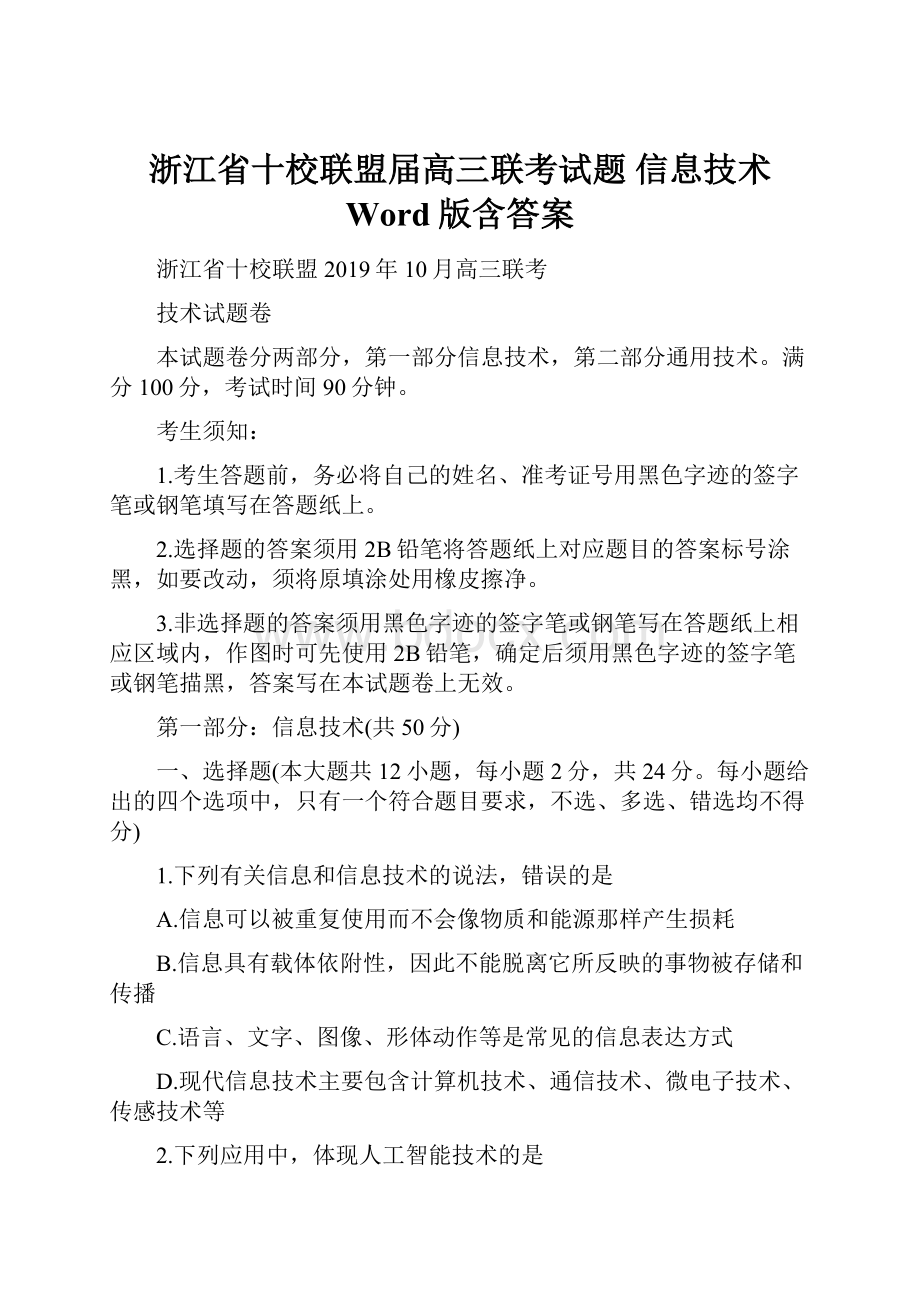 浙江省十校联盟届高三联考试题 信息技术 Word版含答案

浙江省十校联盟2019年10月高三联考

技术试题卷

本试题卷分两部分，第一部分信息技术，第二部分通用技术。满分100分，考试时间90分钟。

考生须知：

1.考生答题前，务必将自己的姓名、准考证号用黑色字迹的签字笔或钢笔填写在答题纸上。

2.选择题的答案须用2B铅笔将答题纸上对应题目的答案标号涂黑，如要改动，须将原填涂处用橡皮擦净。

3.非选择题的答案须用黑色字迹的签字笔或钢笔写在答题纸上相应区域内，作图时可先使用2B铅笔，确定后须用黑色字迹的签字笔或钢笔描黑，答案写在本试题卷上无效。

第一部分：信息技术(共50分)

一、选择题(本大题共12小题，每小题2分，共24分。每小题给出的四个选项中，只有一个符合题目要求，不选、多选、错选均不得分)

1.下列有关信息和信息技术的说法，错误的是

A.信息可以被重复使用而不会像物质和能源那样产生损耗

B.信息具有载体依附性，因此不能脱离它所反映的事物被存储和传播

C.语言、文字、图像、形体动作等是常见的信息表达方式

D.现代信息技术主要包含计算机技术、通信技术、微电子技术、传感技术等

2.下列应用中，体现人工智能技术的是